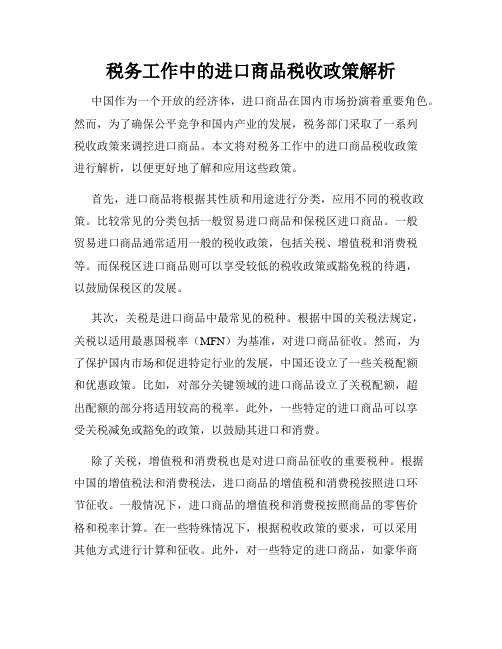 税务工作中的进口商品税收政策解析

中国作为一个开放的经济体，进口商品在国内市场扮演着重要角色。然而，为了确保公平竞争和国内产业的发展，税务部门采取了一系列税收政策来调控进口商品。本文将对税务工作中的进口商品税收政策进行解析，以便更好地了解和应用这些政策。

首先，进口商品将根据其性质和用途进行分类，应用不同的税收政策。比较常见的分类包括一般贸易进口商品和保税区进口商品。一般贸易进口商品通常适用一般的税收政策，包括关税、增值税和消费税等。而保税区进口商品则可以享受较低的税收政策或豁免税的待遇，以鼓励保税区的发展。

其次，关税是进口商品中最常见的税种。根据中国的关税法规定，关税以适用最惠国税率（MFN）为基准，对进口商品征收。然而，为了保护国内市场和促进特定行业的发展，中国还设立了一些关税配额和优惠政策。比如，对部分关键领域的进口商品设立了关税配额，超出配额的部分将适用较高的税率。此外，一些特定的进口商品可以享受关税减免或豁免的政策，以鼓励其进口和消费。

除了关税，增值税和消费税也是对进口商品征收的重要税种。根据中国的增值税法和消费税法，进口商品的增值税和消费税按照进口环节征收。一般情况下，进口商品的增值税和消费税按照商品的零售价格和税率计算。在一些特殊情况下，根据税收政策的要求，可以采用其他方式进行计算和征收。此外，对一些特定的进口商品，如豪华商